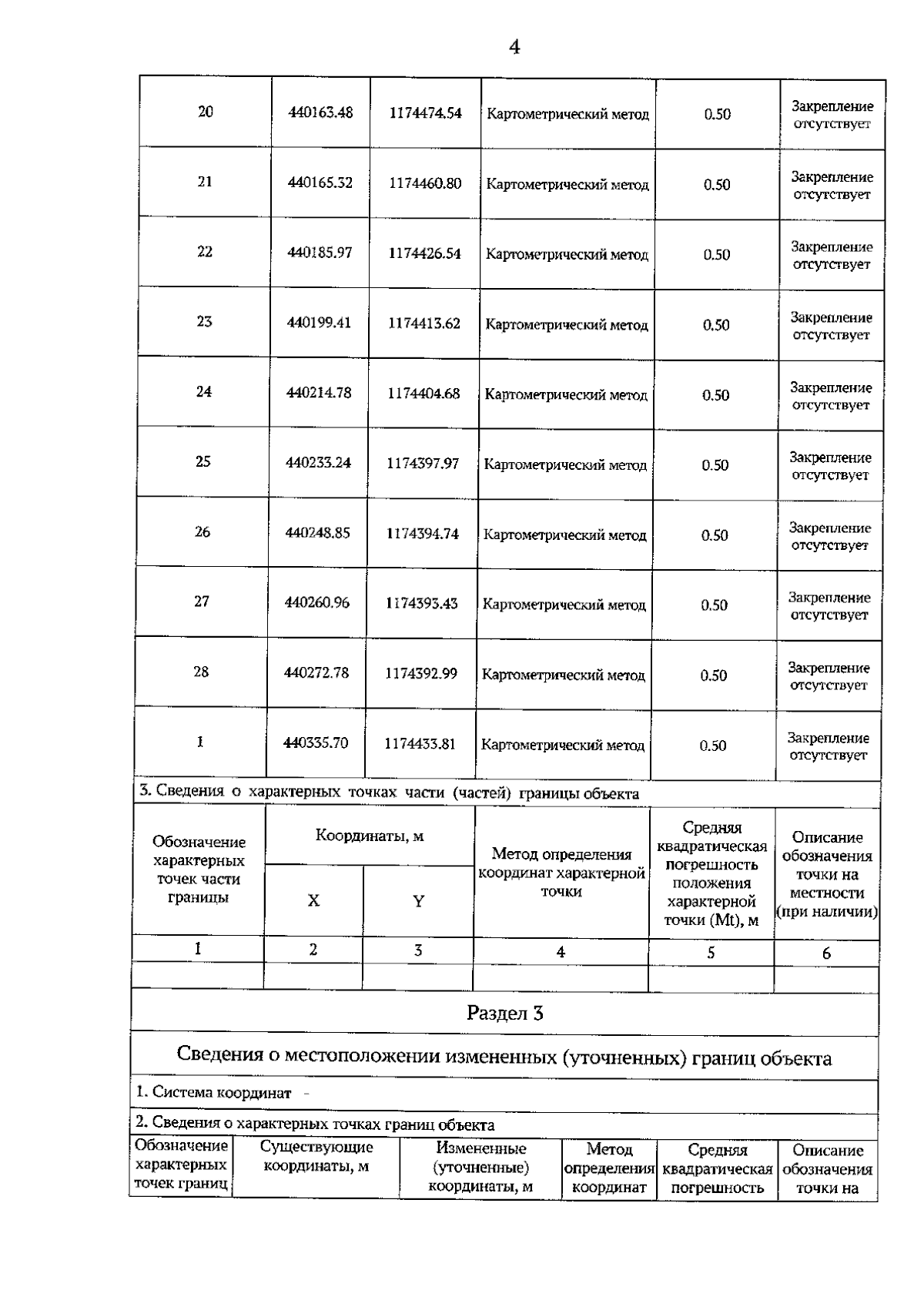 4

| 20 | 440163.48 | 1174474.54 | Картометрический метод | 0.50 | Закрепление отсутствует |
|---|---|---|---|---|---|
| 21 | 440165.32 | 1174460.80 | Картометрический метод | 0.50 | Закрепление отсутствует |
| 22 | 440185.97 | 1174426.54 | Картометрический метод | 0.50 | Закрепление отсутствует |
| 23 | 440199.41 | 1174413.62 | Картометрический метод | 0.50 | Закрепление отсутствует |
| 24 | 440214.78 | 1174404.68 | Картометрический метод | 0.50 | Закрепление отсутствует |
| 25 | 440233.24 | 1174397.97 | Картометрический метод | 0.50 | Закрепление отсутствует |
| 26 | 440248.85 | 1174394.74 | Картометрический метод | 0.50 | Закрепление отсутствует |
| 27 | 440260.96 | 1174393.43 | Картометрический метод | 0.50 | Закрепление отсутствует |
| 28 | 440272.78 | 1174392.99 | Картометрический метод | 0.50 | Закрепление отсутствует |
| 1 | 440335.70 | 1174433.81 | Картометрический метод | 0.50 | Закрепление отсутствует |

3. Сведения о характерных точках части (частей) границы объекта

| Обозначение характерных точек части границы | Координаты, м X | Координаты, м Y | Метод определения координат характерной точки | Средняя квадратическая погрешность положения характерной точки (Mt), м | Описание обозначения точки на местности (при наличии) |
|---|---|---|---|---|---|
| 1 | 2 | 3 | 4 | 5 | 6 |
| | | | | | |

Раздел 3

Сведения о местоположении измененных (уточненных) границ объекта

1. Система координат -

2. Сведения о характерных точках границ объекта

| Обозначение характерных точек границ | Существующие координаты, м | Измененные (уточненные) координаты, м | Метод определения координат | Средняя квадратическая погрешность | Описание обозначения точки на |
|---|---|---|---|---|---|